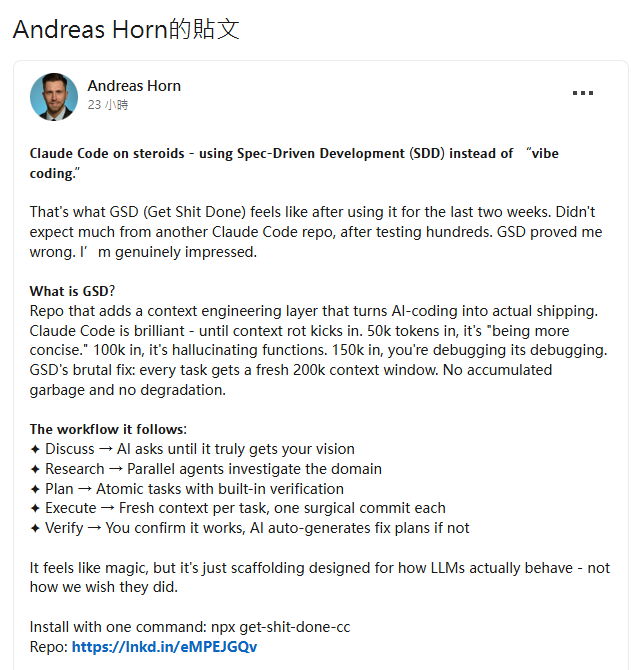 Andreas Horn的貼文

Andreas Horn
23 小時

...

Claude Code on steroids - using Spec-Driven Development (SDD) instead of “vibe coding.”

That's what GSD (Get Shit Done) feels like after using it for the last two weeks. Didn't expect much from another Claude Code repo, after testing hundreds. GSD proved me wrong. I’m genuinely impressed.

What is GSD?
Repo that adds a context engineering layer that turns AI-coding into actual shipping. Claude Code is brilliant - until context rot kicks in. 50k tokens in, it's "being more concise." 100k in, it's hallucinating functions. 150k in, you're debugging its debugging. GSD's brutal fix: every task gets a fresh 200k context window. No accumulated garbage and no degradation.

The workflow it follows:
✦ Discuss → AI asks until it truly gets your vision
✦ Research → Parallel agents investigate the domain
✦ Plan → Atomic tasks with built-in verification
✦ Execute → Fresh context per task, one surgical commit each
✦ Verify → You confirm it works, AI auto-generates fix plans if not

It feels like magic, but it's just scaffolding designed for how LLMs actually behave - not how we wish they did.

Install with one command: npx get-shit-done-cc
Repo: https://lnkd.in/eMPEJGQv